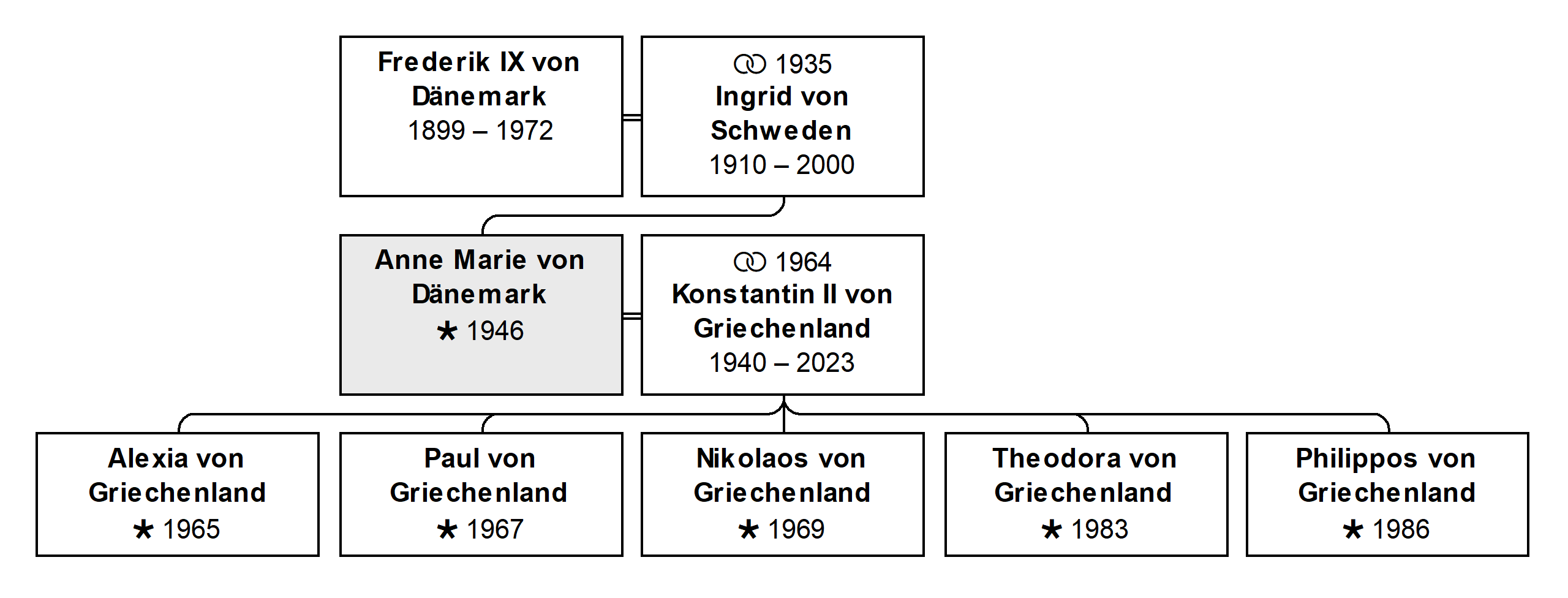 Frederik IX von Dänemark
1899 – 1972

⚭ 1935
Ingrid von Schweden
1910 – 2000

Anne Marie von Dänemark
★ 1946

⚭ 1964
Konstantin II von Griechenland
1940 – 2023

Alexia von Griechenland
★ 1965

Paul von Griechenland
★ 1967

Nikolaos von Griechenland
★ 1969

Theodora von Griechenland
★ 1983

Philippos von Griechenland
★ 1986